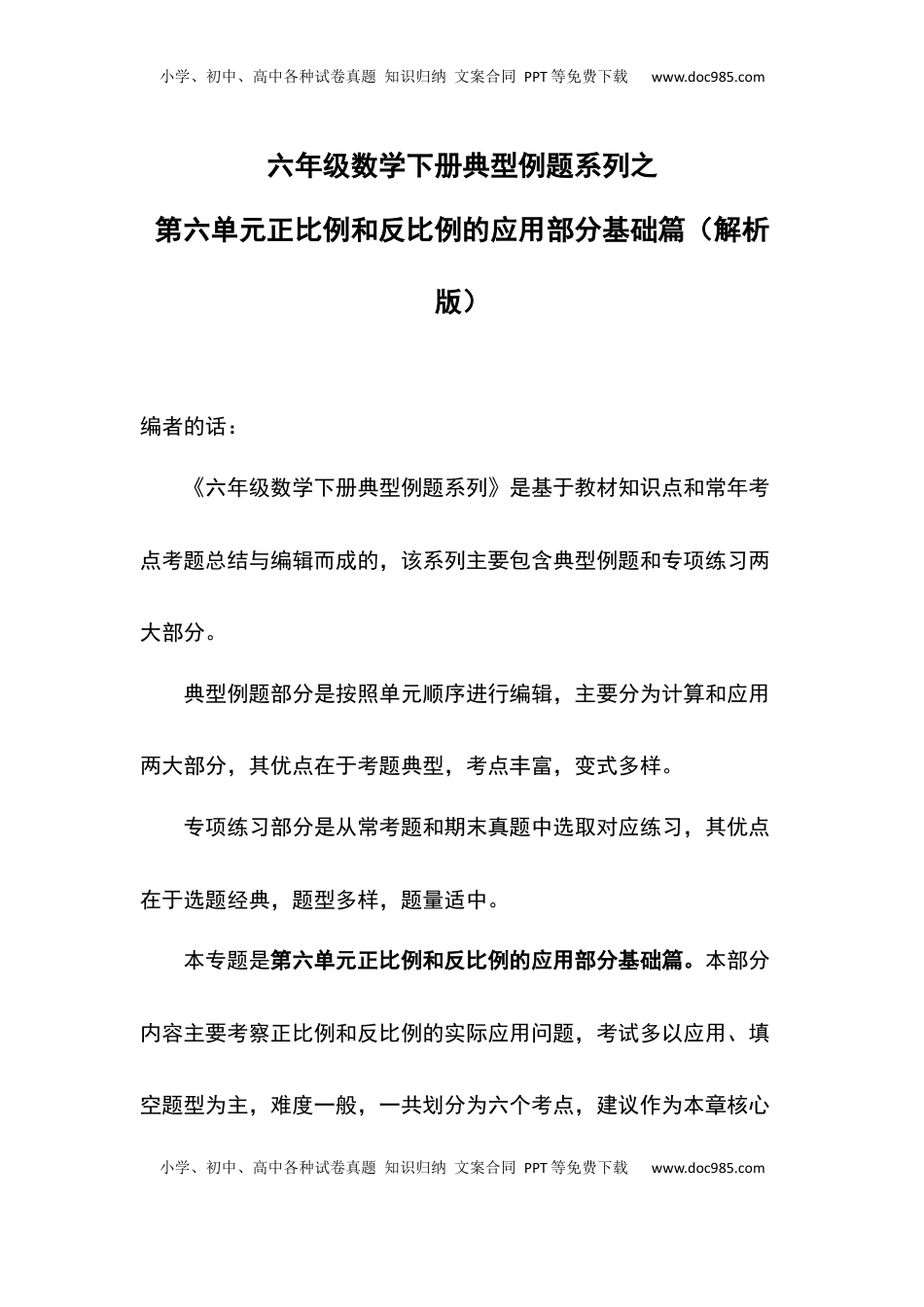 小学、初中、高中各种试卷真题 知识归纳 文案合同 PPT等免费下载 www.doc985.com

六年级数学下册典型例题系列之

第六单元正比例和反比例的应用部分基础篇（解析版）

编者的话：

《六年级数学下册典型例题系列》是基于教材知识点和常年考点考题总结与编辑而成的，该系列主要包含典型例题和专项练习两大部分。

典型例题部分是按照单元顺序进行编辑，主要分为计算和应用两大部分，其优点在于考题典型，考点丰富，变式多样。

专项练习部分是从常考题和期末真题中选取对应练习，其优点在于选题经典，题型多样，题量适中。

本专题是第六单元正比例和反比例的应用部分基础篇。本部分内容主要考察正比例和反比例的实际应用问题，考试多以应用、填空题型为主，难度一般，一共划分为六个考点，建议作为本章核心

小学、初中、高中各种试卷真题 知识归纳 文案合同 PPT等免费下载 www.doc985.com